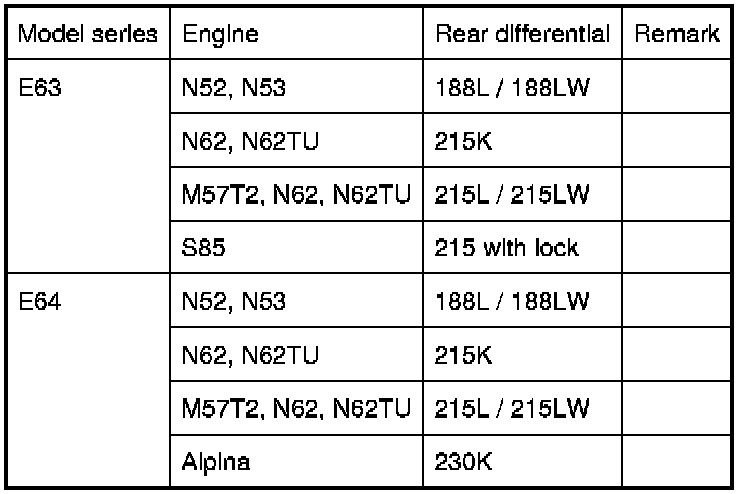 | Model series | Engine | Rear differential | Remark |
|---|---|---|---|
| E63 | N52, N53 | 188L / 188LW | |
| | N62, N62TU | 215K | |
| | M57T2, N62, N62TU | 215L / 215LW | |
| | S85 | 215 with lock | |
| E64 | N52, N53 | 188L / 188LW | |
| | N62, N62TU | 215K | |
| | M57T2, N62, N62TU | 215L / 215LW | |
| | Alpina | 230K | |